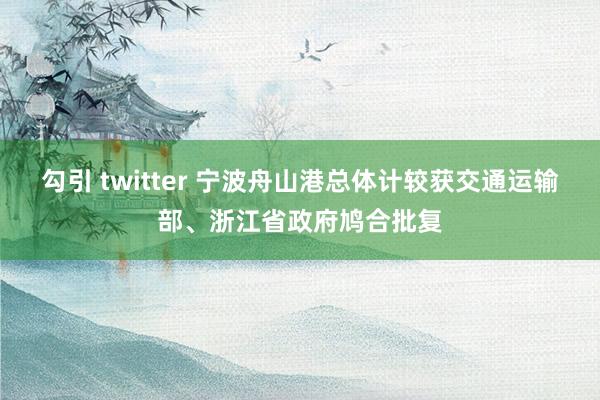 勾引 twitter 宁波舟山港总体计较获交通运输部、浙江省政府鸠合批复